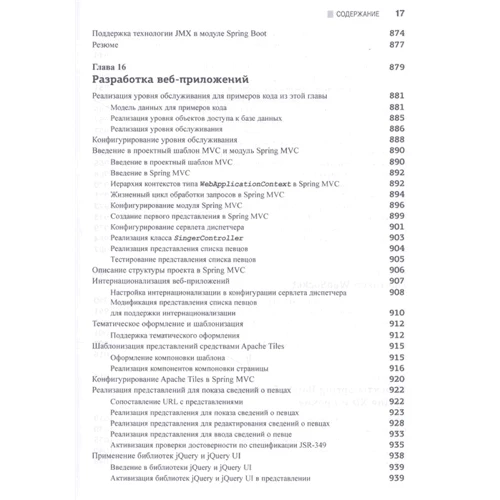 СОДЕРЖАНИЕ 17

Поддержка технологии JMX в модуле Spring Boot 874
Резюме 877

Глава 16 879
Разработка веб-приложений

Реализация уровня обслуживания для примеров кода из этой главы 881
Модель данных для примеров кода 881
Реализация уровня объектов доступа к базе данных 885
Реализация уровня обслуживания 886
Конфигурирование уровня обслуживания 888
Введение в проектный шаблон MVC и модуль Spring MVC 890
Введение в проектный шаблон MVC 890
Введение в Spring MVC 892
Иерархия контекстов типа WebApplicationContext в Spring MVC 892
Жизненный цикл обработки запросов в Spring MVC 894
Конфигурирование модуля Spring MVC 896
Создание первого представления в Spring MVC 899
Конфигурирование сервлета диспетчера 901
Реализация класса SingerController 903
Реализация представления списка певцов 904
Тестирование представления списка певцов 905
Описание структуры проекта в Spring MVC 906
Интернационализация веб-приложений 907
Настройка интернационализации в конфигурации сервлета диспетчера 908
Модификация представления списка певцов для поддержки интернационализации 910
Тематическое оформление и шаблонизация 912
Поддержка тематического оформления 912
Шаблонизация представлений средствами Apache Tiles 915
Оформление компоновки шаблона 915
Реализация компонентов компоновки страницы 916
Конфигурирование Apache Tiles в Spring MVC 920
Реализация представлений для показа сведений о певцах 922
Сопоставление URL с представлениями 922
Реализация представления для показа сведений о певцах 923
Реализация представления для редактирования сведений о певцах 928
Реализация представления для ввода сведений о певце 933
Активизация проверки достоверности по спецификации JSR-349 935
Применение библиотек jQuery и jQuery UI 938
Введение в библиотеки jQuery и jQuery UI 939
Активизация библиотек jQuery и jQuery UI в представлении 939